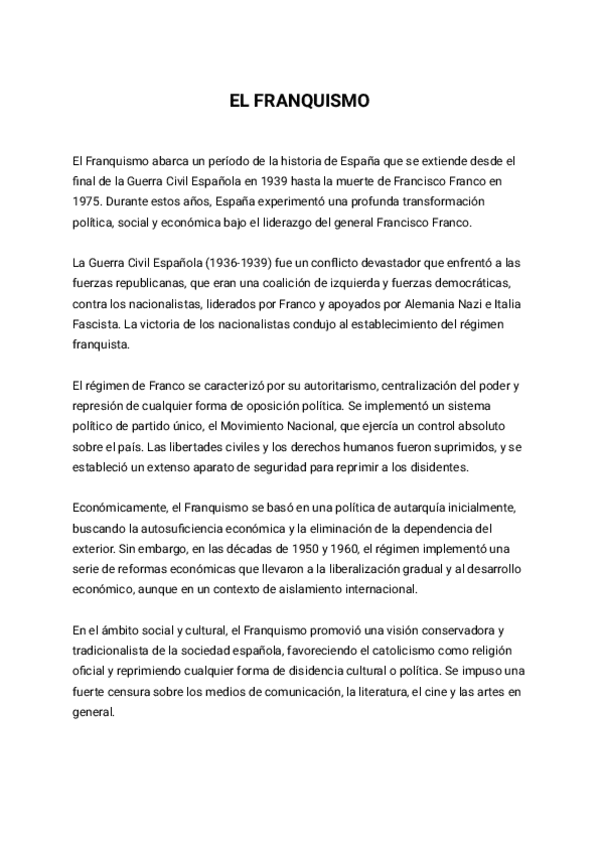 EL FRANQUISMO

El Franquismo abarca un período de la historia de España que se extiende desde el final de la Guerra Civil Española en 1939 hasta la muerte de Francisco Franco en 1975. Durante estos años, España experimentó una profunda transformación política, social y económica bajo el liderazgo del general Francisco Franco.

La Guerra Civil Española (1936-1939) fue un conflicto devastador que enfrentó a las fuerzas republicanas, que eran una coalición de izquierda y fuerzas democráticas, contra los nacionalistas, liderados por Franco y apoyados por Alemania Nazi e Italia Fascista. La victoria de los nacionalistas condujo al establecimiento del régimen franquista.

El régimen de Franco se caracterizó por su autoritarismo, centralización del poder y represión de cualquier forma de oposición política. Se implementó un sistema político de partido único, el Movimiento Nacional, que ejercía un control absoluto sobre el país. Las libertades civiles y los derechos humanos fueron suprimidos, y se estableció un extenso aparato de seguridad para reprimir a los disidentes.

Económicamente, el Franquismo se basó en una política de autarquía inicialmente, buscando la autosuficiencia económica y la eliminación de la dependencia del exterior. Sin embargo, en las décadas de 1950 y 1960, el régimen implementó una serie de reformas económicas que llevaron a la liberalización gradual y al desarrollo económico, aunque en un contexto de aislamiento internacional.

En el ámbito social y cultural, el Franquismo promovió una visión conservadora y tradicionalista de la sociedad española, favoreciendo el catolicismo como religión oficial y reprimiendo cualquier forma de disidencia cultural o política. Se impuso una fuerte censura sobre los medios de comunicación, la literatura, el cine y las artes en general.